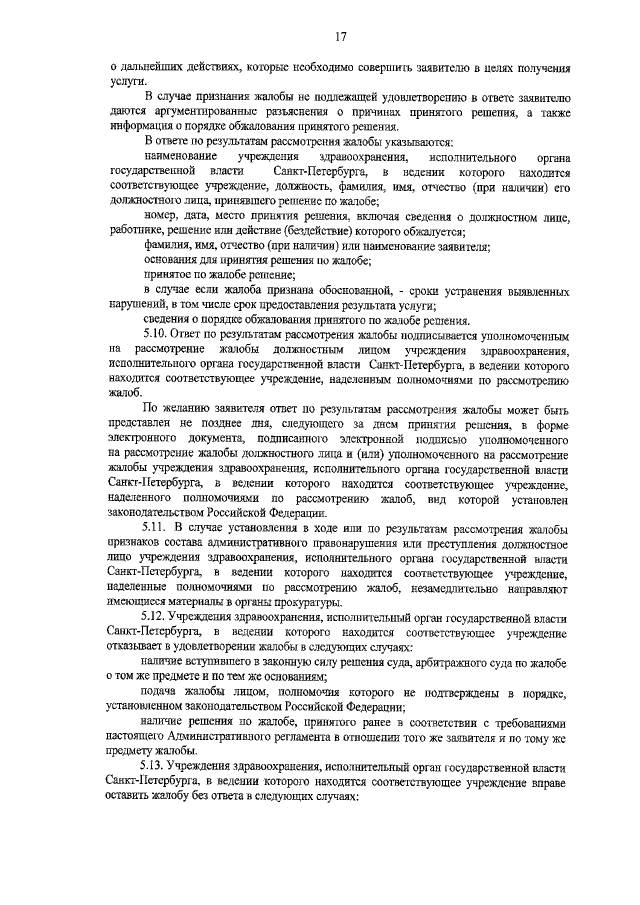 17

о дальнейших действиях, которые необходимо совершить заявителю в целях получения услуги.

В случае признания жалобы не подлежащей удовлетворению в ответе заявителю даются аргументированные разъяснения о причинах принятого решения, а также информация о порядке обжалования принятого решения.

В ответе по результатам рассмотрения жалобы указываются:

наименование учреждения здравоохранения, исполнительного органа государственной власти Санкт-Петербурга, в ведении которого находится соответствующее учреждение, должность, фамилия, имя, отчество (при наличии) его должностного лица, принявшего решение по жалобе;

номер, дата, место принятия решения, включая сведения о должностном лице, работнике, решение или действие (бездействие) которого обжалуется;

фамилия, имя, отчество (при наличии) или наименование заявителя;

основания для принятия решения по жалобе;

принятое по жалобе решение;

в случае если жалоба признана обоснованной, - сроки устранения выявленных нарушений, в том числе срок предоставления результата услуги;

сведения о порядке обжалования принятого по жалобе решения.

5.10. Ответ по результатам рассмотрения жалобы подписывается уполномоченным на рассмотрение жалобы должностным лицом учреждения здравоохранения, исполнительного органа государственной власти Санкт-Петербурга, в ведении которого находится соответствующее учреждение, наделенным полномочиями по рассмотрению жалоб.

По желанию заявителя ответ по результатам рассмотрения жалобы может быть представлен не позднее дня, следующего за днем принятия решения, в форме электронного документа, подписанного электронной подписью уполномоченного на рассмотрение жалобы должностного лица и (или) уполномоченного на рассмотрение жалобы учреждения здравоохранения, исполнительного органа государственной власти Санкт-Петербурга, в ведении которого находится соответствующее учреждение, наделенного полномочиями по рассмотрению жалоб, вид которой установлен законодательством Российской Федерации.

5.11. В случае установления в ходе или по результатам рассмотрения жалобы признаков состава административного правонарушения или преступления должностное лицо учреждения здравоохранения, исполнительного органа государственной власти Санкт-Петербурга, в ведении которого находится соответствующее учреждение, наделенные полномочиями по рассмотрению жалоб, незамедлительно направляют имеющиеся материалы в органы прокуратуры.

5.12. Учреждения здравоохранения, исполнительный орган государственной власти Санкт-Петербурга, в ведении которого находится соответствующее учреждение отказывает в удовлетворении жалобы в следующих случаях:

наличие вступившего в законную силу решения суда, арбитражного суда по жалобе о том же предмете и по тем же основаниям;

подача жалобы лицом, полномочия которого не подтверждены в порядке, установленном законодательством Российской Федерации;

наличие решения по жалобе, принятого ранее в соответствии с требованиями настоящего Административного регламента в отношении того же заявителя и по тому же предмету жалобы.

5.13. Учреждения здравоохранения, исполнительный орган государственной власти Санкт-Петербурга, в ведении которого находится соответствующее учреждение вправе оставить жалобу без ответа в следующих случаях: